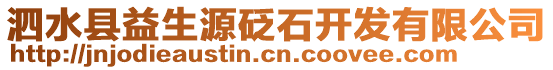 泗水县益生源砭石开发有限公司
http://jnjodieaustin.cn.coovee.com